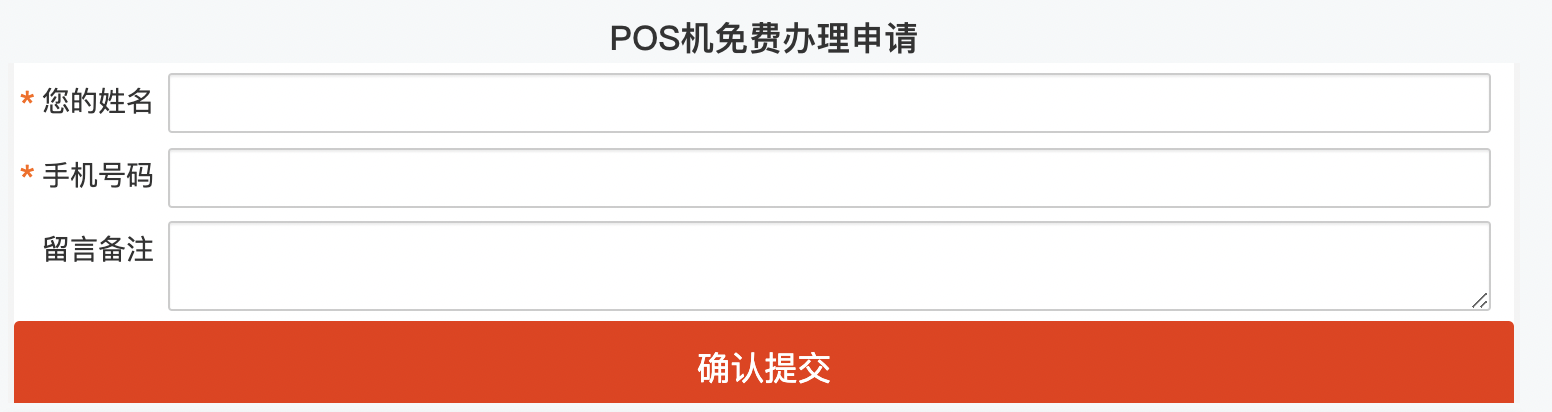 POS机免费办理申请

* 您的姓名

* 手机号码

留言备注

确认提交